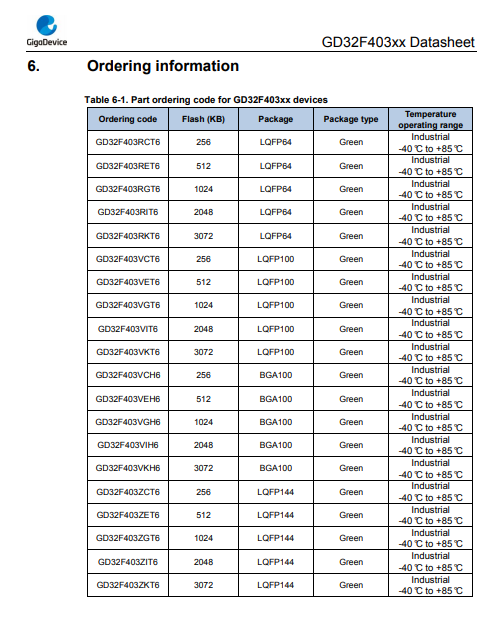 GigaDevice

GD32F403xx Datasheet

6. Ordering information

Table 6-1. Part ordering code for GD32F403xx devices

| Ordering code | Flash (KB) | Package | Package type | Temperature operating range |
|---|---|---|---|---|
| GD32F403RCT6 | 256 | LQFP64 | Green | Industrial -40 ℃ to +85 ℃ |
| GD32F403RET6 | 512 | LQFP64 | Green | Industrial -40 ℃ to +85 ℃ |
| GD32F403RGT6 | 1024 | LQFP64 | Green | Industrial -40 ℃ to +85 ℃ |
| GD32F403RIT6 | 2048 | LQFP64 | Green | Industrial -40 ℃ to +85 ℃ |
| GD32F403RKT6 | 3072 | LQFP64 | Green | Industrial -40 ℃ to +85 ℃ |
| GD32F403VCT6 | 256 | LQFP100 | Green | Industrial -40 ℃ to +85 ℃ |
| GD32F403VET6 | 512 | LQFP100 | Green | Industrial -40 ℃ to +85 ℃ |
| GD32F403VGT6 | 1024 | LQFP100 | Green | Industrial -40 ℃ to +85 ℃ |
| GD32F403VIT6 | 2048 | LQFP100 | Green | Industrial -40 ℃ to +85 ℃ |
| GD32F403VKT6 | 3072 | LQFP100 | Green | Industrial -40 ℃ to +85 ℃ |
| GD32F403VCH6 | 256 | BGA100 | Green | Industrial -40 ℃ to +85 ℃ |
| GD32F403VEH6 | 512 | BGA100 | Green | Industrial -40 ℃ to +85 ℃ |
| GD32F403VGH6 | 1024 | BGA100 | Green | Industrial -40 ℃ to +85 ℃ |
| GD32F403VIH6 | 2048 | BGA100 | Green | Industrial -40 ℃ to +85 ℃ |
| GD32F403VKH6 | 3072 | BGA100 | Green | Industrial -40 ℃ to +85 ℃ |
| GD32F403ZCT6 | 256 | LQFP144 | Green | Industrial -40 ℃ to +85 ℃ |
| GD32F403ZET6 | 512 | LQFP144 | Green | Industrial -40 ℃ to +85 ℃ |
| GD32F403ZGT6 | 1024 | LQFP144 | Green | Industrial -40 ℃ to +85 ℃ |
| GD32F403ZIT6 | 2048 | LQFP144 | Green | Industrial -40 ℃ to +85 ℃ |
| GD32F403ZKT6 | 3072 | LQFP144 | Green | Industrial -40 ℃ to +85 ℃ |